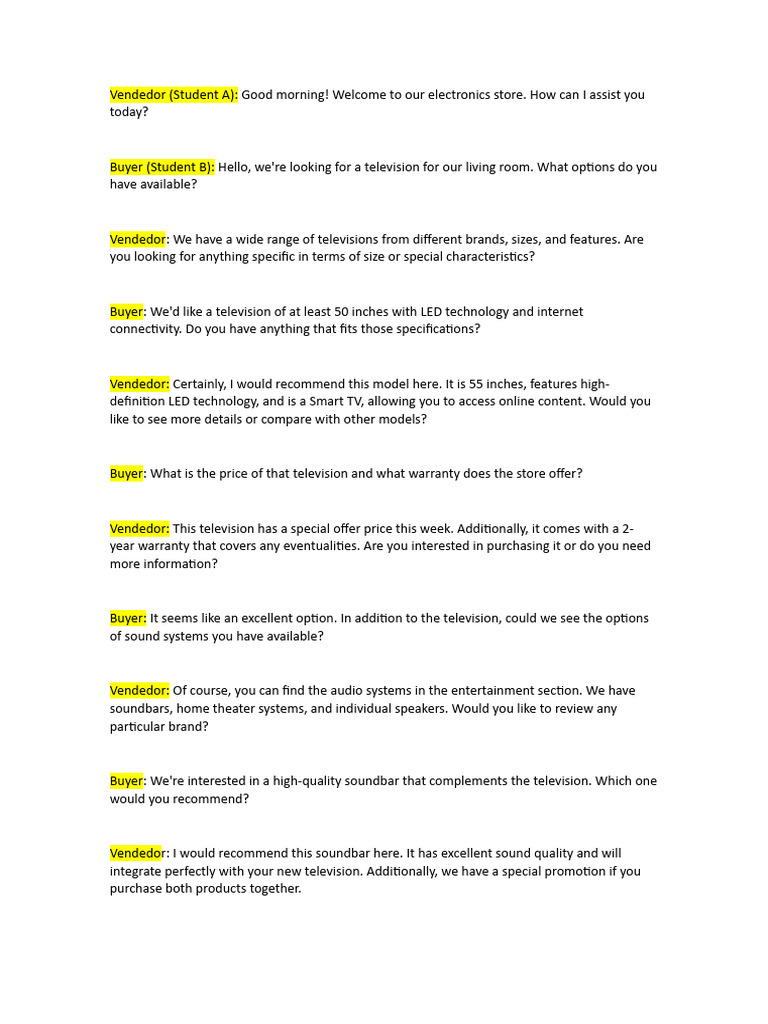 Vendedor (Student A): Good morning! Welcome to our electronics store. How can I assist you today?

Buyer (Student B): Hello, we're looking for a television for our living room. What options do you have available?

Vendedor: We have a wide range of televisions from different brands, sizes, and features. Are you looking for anything specific in terms of size or special characteristics?

Buyer: We'd like a television of at least 50 inches with LED technology and internet connectivity. Do you have anything that fits those specifications?

Vendedor: Certainly, I would recommend this model here. It is 55 inches, features high-definition LED technology, and is a Smart TV, allowing you to access online content. Would you like to see more details or compare with other models?

Buyer: What is the price of that television and what warranty does the store offer?

Vendedor: This television has a special offer price this week. Additionally, it comes with a 2-year warranty that covers any eventualities. Are you interested in purchasing it or do you need more information?

Buyer: It seems like an excellent option. In addition to the television, could we see the options of sound systems you have available?

Vendedor: Of course, you can find the audio systems in the entertainment section. We have soundbars, home theater systems, and individual speakers. Would you like to review any particular brand?

Buyer: We're interested in a high-quality soundbar that complements the television. Which one would you recommend?

Vendedor: I would recommend this soundbar here. It has excellent sound quality and will integrate perfectly with your new television. Additionally, we have a special promotion if you purchase both products together.